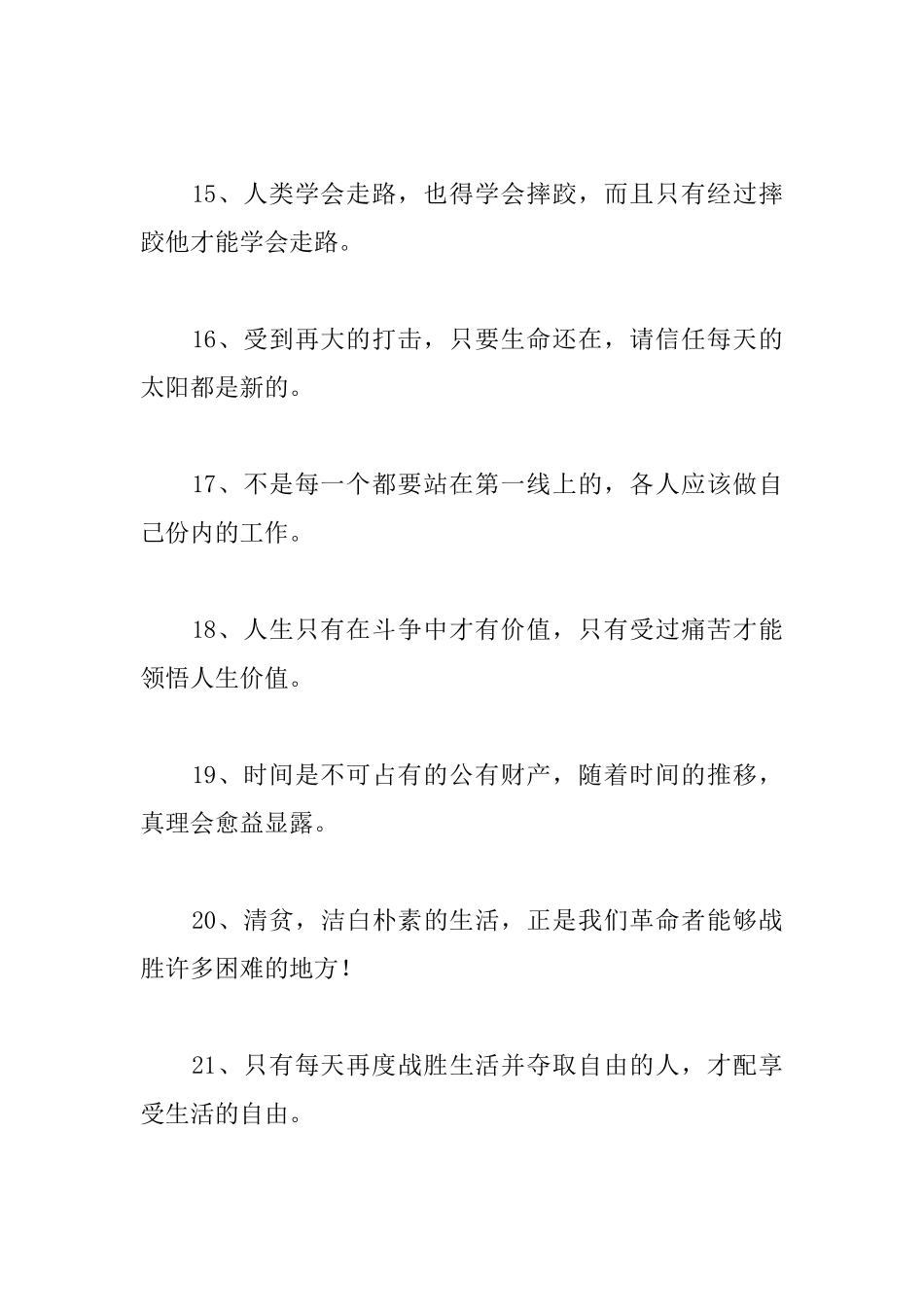 15、人类学会走路，也得学会摔跤，而且只有经过摔跤他才能学会走路。

16、受到再大的打击，只要生命还在，请信任每天的太阳都是新的。

17、不是每一个都要站在第一线上的，各人应该做自己份内的工作。

18、人生只有在斗争中才有价值，只有受过痛苦才能领悟人生价值。

19、时间是不可占有的公有财产，随着时间的推移，真理会愈益显露。

20、清贫，洁白朴素的生活，正是我们革命者能够战胜许多困难的地方！

21、只有每天再度战胜生活并夺取自由的人，才配享受生活的自由。